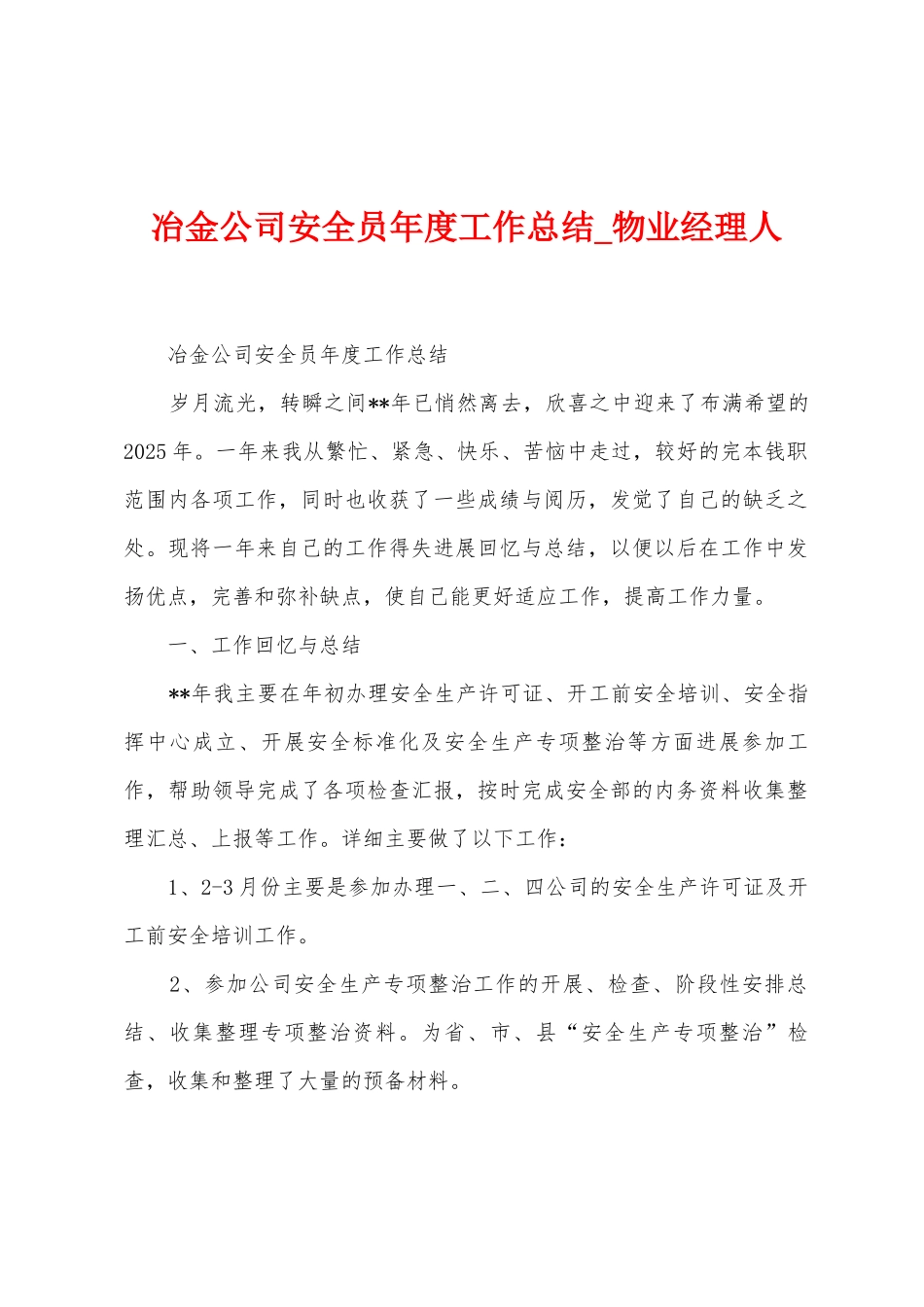 冶金公司安全员年度工作总结_物业经理人

冶金公司安全员年度工作总结

岁月流光，转瞬之间**年已悄然离去，欣喜之中迎来了布满希望的2025年。一年来我从繁忙、紧急、快乐、苦恼中走过，较好的完本钱职范围内各项工作，同时也收获了一些成绩与阅历，发觉了自己的缺乏之处。现将一年来自己的工作得失进展回忆与总结，以便以后在工作中发扬优点，完善和弥补缺点，使自己能更好适应工作，提高工作力量。

一、工作回忆与总结

**年我主要在年初办理安全生产许可证、开工前安全培训、安全指挥中心成立、开展安全标准化及安全生产专项整治等方面进展参加工作，帮助领导完成了各项检查汇报，按时完成安全部的内务资料收集整理汇总、上报等工作。详细主要做了以下工作：

1、2-3月份主要是参加办理一、二、四公司的安全生产许可证及开工前安全培训工作。

2、参加公司安全生产专项整治工作的开展、检查、阶段性安排总结、收集整理专项整治资料。为省、市、县“安全生产专项整治”检查，收集和整理了大量的预备材料。